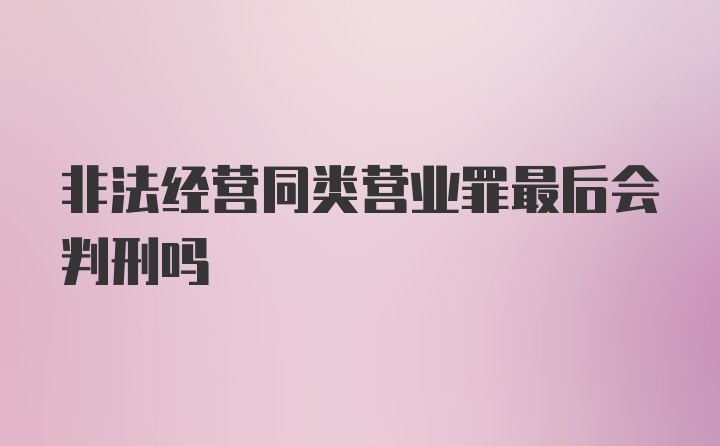 非法经营同类营业罪最后会判刑吗